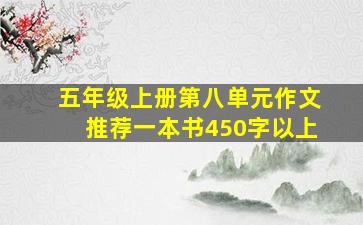 五年级上册第八单元作文
推荐一本书450字以上